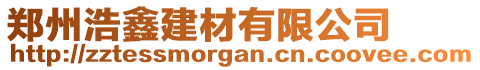 郑州浩鑫建材有限公司
http://zztessmorgan.cn.coovee.com